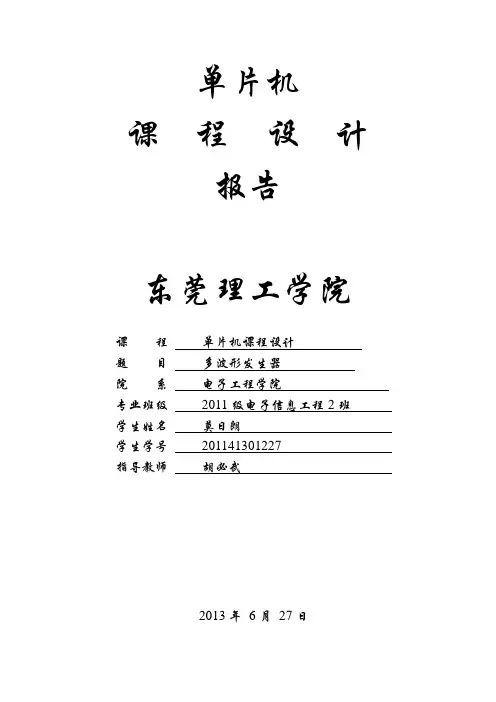 单片机

课 程 设 计

报告

东莞理工学院

课 程 单片机课程设计
题 目 多波形发生器
院 系 电子工程学院
专业班级 2011 级电子信息工程 2 班
学生姓名 莫日朗
学生学号 201141301227
指导教师 胡必武

2013 年 6 月 27 日